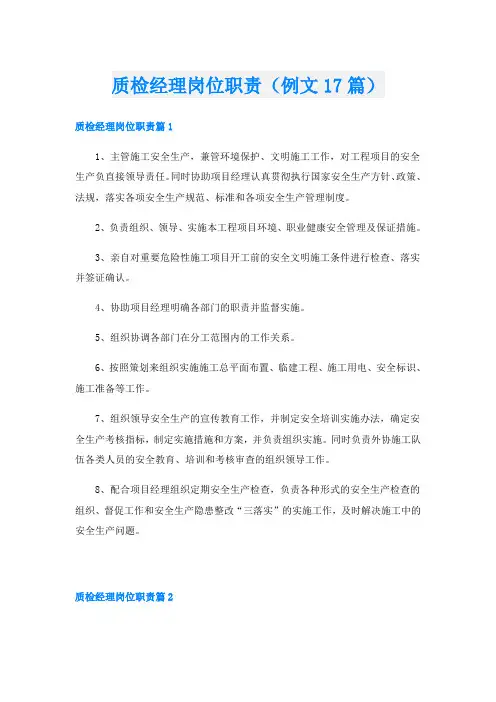 质检经理岗位职责（例文17篇）

质检经理岗位职责篇1

1、主管施工安全生产，兼管环境保护、文明施工工作，对工程项目的安全生产负直接领导责任。同时协助项目经理认真贯彻执行国家安全生产方针、政策、法规，落实各项安全生产规范、标准和各项安全生产管理制度。

2、负责组织、领导、实施本工程项目环境、职业健康安全管理及保证措施。

3、亲自对重要危险性施工项目开工前的安全文明施工条件进行检查、落实并签证确认。

4、协助项目经理明确各部门的职责并监督实施。

5、组织协调各部门在分工范围内的工作关系。

6、按照策划来组织实施施工总平面布置、临建工程、施工用电、安全标识、施工准备等工作。

7、组织领导安全生产的宣传教育工作，并制定安全培训实施办法，确定安全生产考核指标，制定实施措施和方案，并负责组织实施。同时负责外协施工队伍各类人员的安全教育、培训和考核审查的组织领导工作。

8、配合项目经理组织定期安全生产检查，负责各种形式的安全生产检查的组织、督促工作和安全生产隐患整改“三落实”的实施工作，及时解决施工中的安全生产问题。

质检经理岗位职责篇2